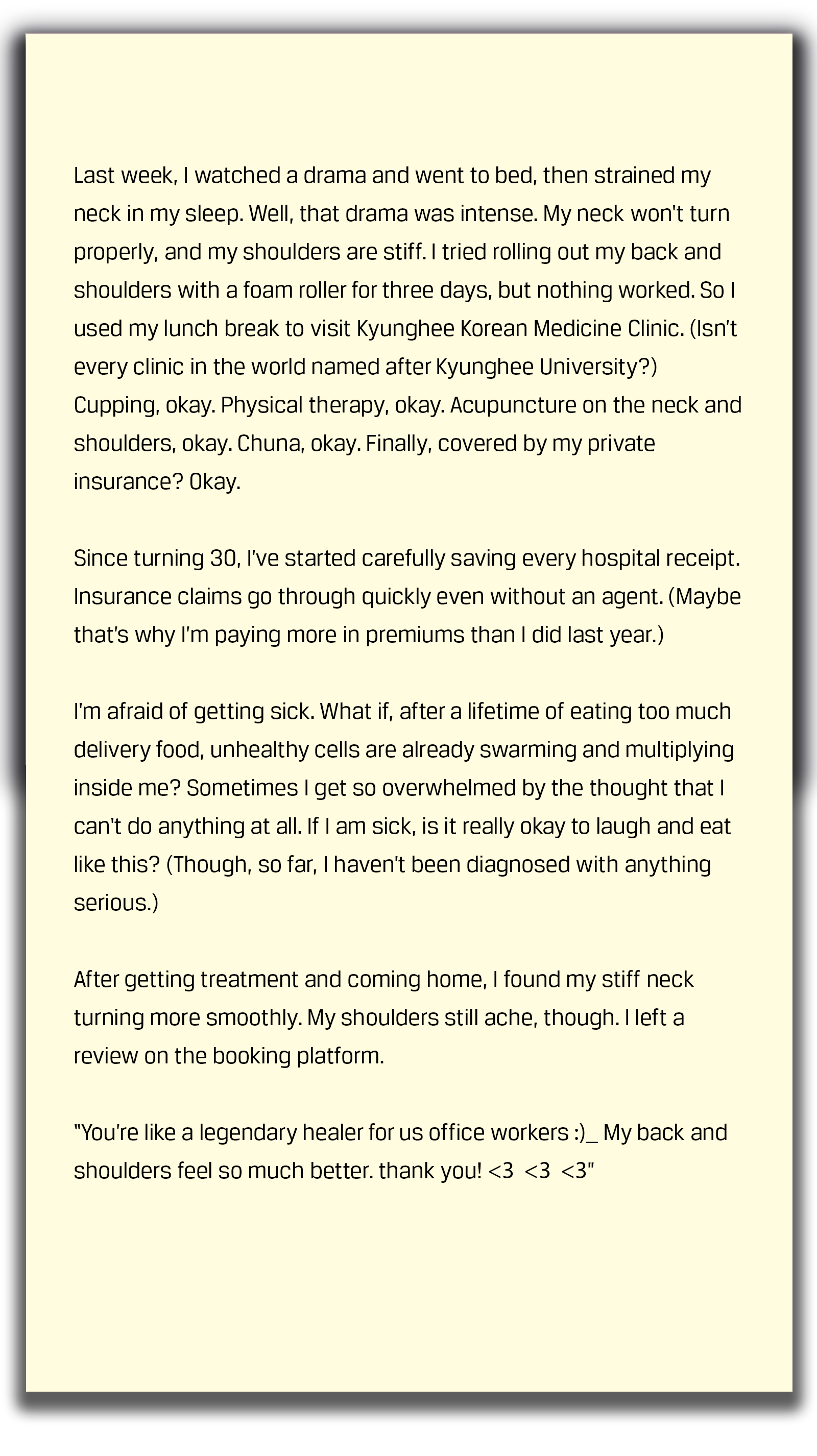 Last week, I watched a drama and went to bed, then strained my neck in my sleep. Well, that drama was intense. My neck won't turn properly, and my shoulders are stiff. I tried rolling out my back and shoulders with a foam roller for three days, but nothing worked. So I used my lunch break to visit Kyunghee Korean Medicine Clinic. (Isn't every clinic in the world named after Kyunghee University?) Cupping, okay. Physical therapy, okay. Acupuncture on the neck and shoulders, okay. Chuna, okay. Finally, covered by my private insurance? Okay.

Since turning 30, I've started carefully saving every hospital receipt. Insurance claims go through quickly even without an agent. (Maybe that's why I'm paying more in premiums than I did last year.)

I'm afraid of getting sick. What if, after a lifetime of eating too much delivery food, unhealthy cells are already swarming and multiplying inside me? Sometimes I get so overwhelmed by the thought that I can't do anything at all. If I am sick, is it really okay to laugh and eat like this? (Though, so far, I haven't been diagnosed with anything serious.)

After getting treatment and coming home, I found my stiff neck turning more smoothly. My shoulders still ache, though. I left a review on the booking platform.

"You're like a legendary healer for us office workers :)_ My back and shoulders feel so much better. thank you! <3 <3 <3"